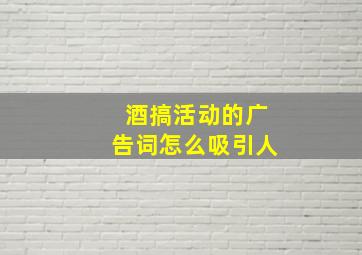 酒搞活动的广告词怎么吸引人